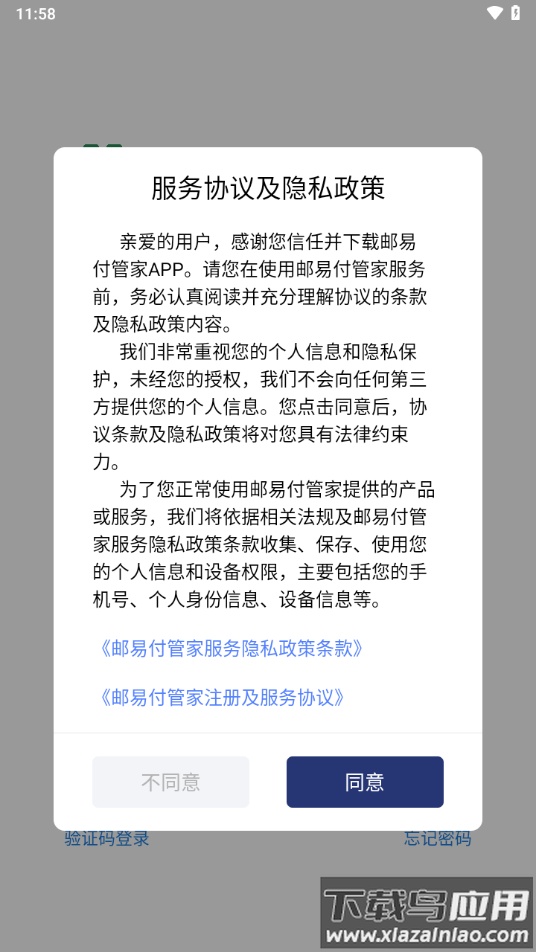 11:58

服务协议及隐私政策

亲爱的用户，感谢您信任并下载邮易付管家APP。请您在使用邮易付管家服务前，务必认真阅读并充分理解协议的条款及隐私政策内容。

我们非常重视您的个人信息和隐私保护，未经您的授权，我们不会向任何第三方提供您的个人信息。您点击同意后，协议条款及隐私政策将对您具有法律约束力。

为了您正常使用邮易付管家提供的产品或服务，我们将依据相关法规及邮易付管家服务隐私政策条款收集、保存、使用您的个人信息和设备权限，主要包括您的手机号、个人身份信息、设备信息等。

《邮易付管家服务隐私政策条款》

《邮易付管家注册及服务协议》

不同意

同意

验证码登录

忘记密码

下载鸟应用
www.xiazainiao.com